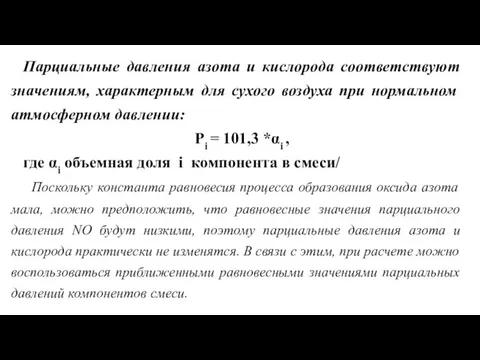 Парциальные давления азота и кислорода соответствуют значениям, характерным для сухого воздуха при нормальном атмосферном давлении:

$P_i = 101,3 * \alpha_i$ ,

где $\alpha_i$ объемная доля i компонента в смеси/

Поскольку константа равновесия процесса образования оксида азота мала, можно предположить, что равновесные значения парциального давления NO будут низкими, поэтому парциальные давления азота и кислорода практически не изменятся. В связи с этим, при расчете можно воспользоваться приближенными равновесными значениями парциальных давлений компонентов смеси.